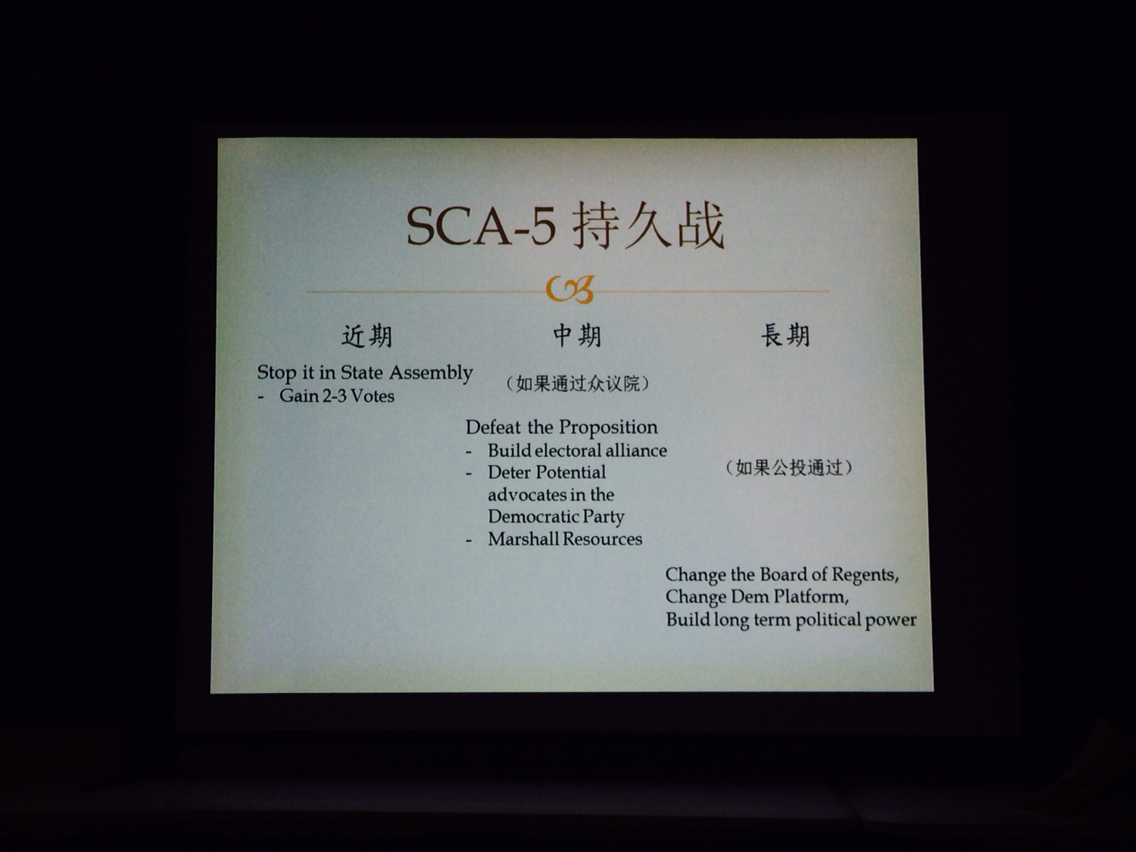 SCA-5 持久战

近期

Stop it in State Assembly
- Gain 2-3 Votes

中期

（如果通过众议院）

Defeat the Proposition
- Build electoral alliance
- Deter Potential advocates in the Democratic Party
- Marshall Resources

長期

（如果公投通过）

Change the Board of Regents,
Change Dem Platform,
Build long term political power